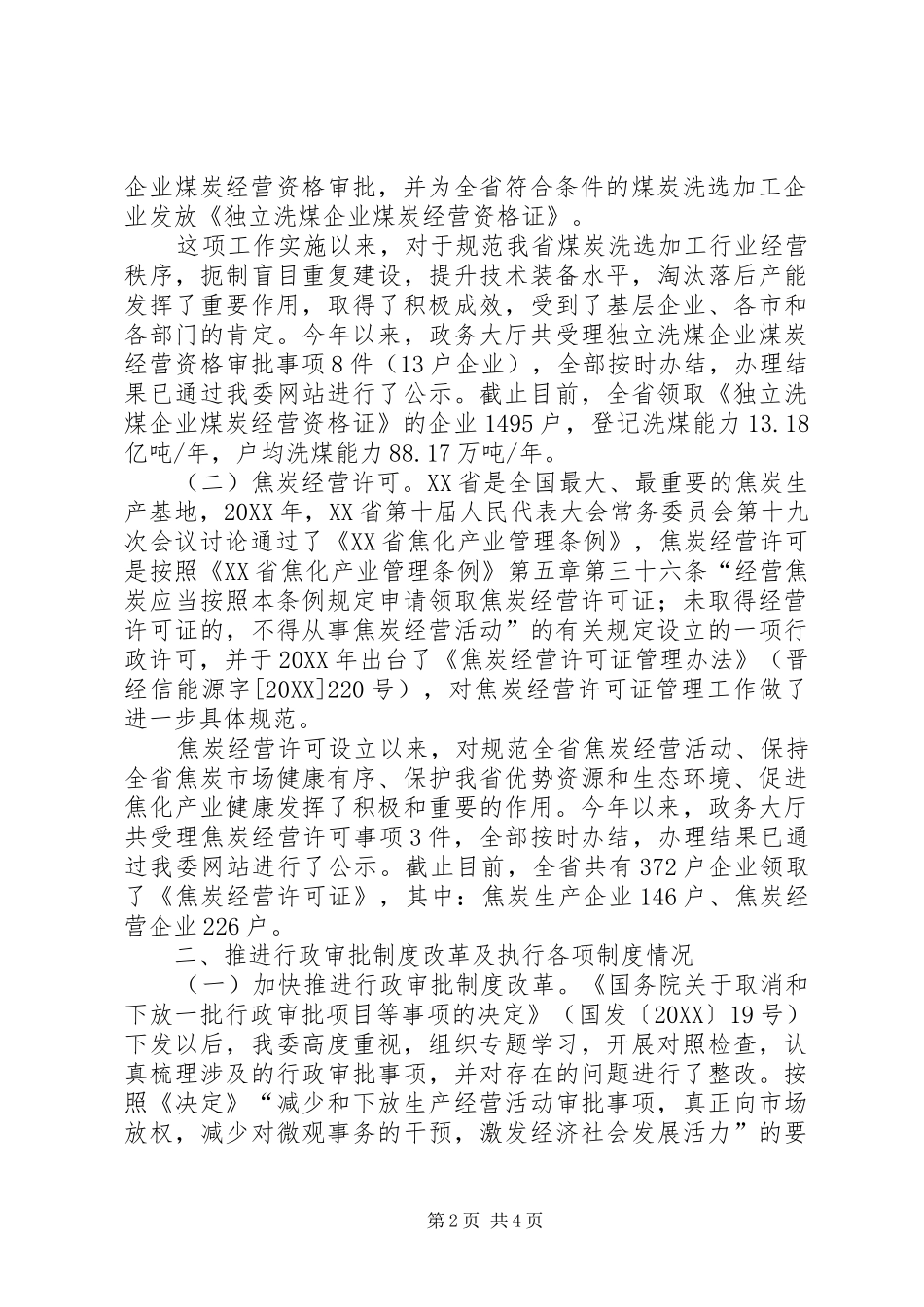 企业煤炭经营资格审批，并为全省符合条件的煤炭洗选加工企业发放《独立洗煤企业煤炭经营资格证》。

这项工作实施以来，对于规范我省煤炭洗选加工行业经营秩序，扼制盲目重复建设，提升技术装备水平，淘汰落后产能发挥了重要作用，取得了积极成效，受到了基层企业、各市和各部门的肯定。今年以来，政务大厅共受理独立洗煤企业煤炭经营资格审批事项8件（13户企业），全部按时办结，办理结果已通过我委网站进行了公示。截止目前，全省领取《独立洗煤企业煤炭经营资格证》的企业1495户，登记洗煤能力13.18亿吨/年，户均洗煤能力88.17万吨/年。

（二）焦炭经营许可。XX省是全国最大、最重要的焦炭生产基地，20XX年，XX省第十届人民代表大会常务委员会第十九次会议讨论通过了《XX省焦化产业管理条例》，焦炭经营许可是按照《XX省焦化产业管理条例》第五章第三十六条“经营焦炭应当按照本条例规定申请领取焦炭经营许可证；未取得经营许可证的，不得从事焦炭经营活动”的有关规定设立的一项行政许可，并于20XX年出台了《焦炭经营许可证管理办法》（晋经信能源字[20XX]220号），对焦炭经营许可证管理工作做了进一步具体规范。

焦炭经营许可设立以来，对规范全省焦炭经营活动、保持全省焦炭市场健康有序、保护我省优势资源和生态环境、促进焦化产业健康发挥了积极和重要的作用。今年以来，政务大厅共受理焦炭经营许可事项3件，全部按时办结，办理结果已通过我委网站进行了公示。截止目前，全省共有372户企业领取了《焦炭经营许可证》，其中：焦炭生产企业146户、焦炭经营企业226户。

二、推进行政审批制度改革及执行各项制度情况

（一）加快推进行政审批制度改革。《国务院关于取消和下放一批行政审批项目等事项的决定》（国发〔20XX〕19号）下发以后，我委高度重视，组织专题学习，开展对照检查，认真梳理涉及的行政审批事项，并对存在的问题进行了整改。按照《决定》“减少和下放生产经营活动审批事项，真正向市场放权，减少对微观事务的干预，激发经济社会发展活力”的要

第2页 共4页